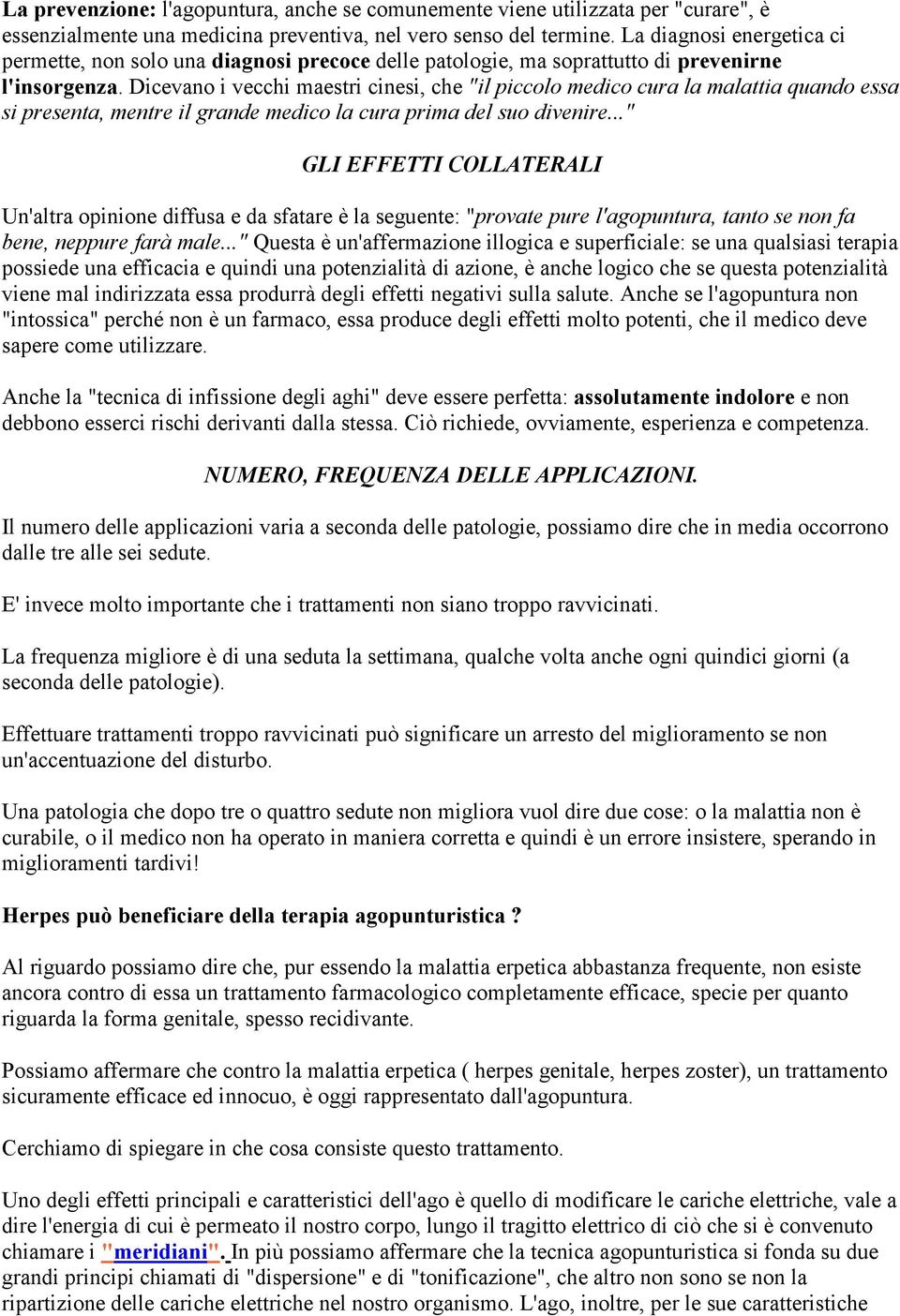 La prevenzione: l'agopuntura, anche se comunemente viene utilizzata per "curare", è essenzialmente una medicina preventiva, nel vero senso del termine. La diagnosi energetica ci permette, non solo una diagnosi precoce delle patologie, ma soprattutto di prevenirne l'insorgenza. Dicevano i vecchi maestri cinesi, che "il piccolo medico cura la malattia quando essa si presenta, mentre il grande medico la cura prima del suo divenire..."

GLI EFFETTI COLLATERALI

Un'altra opinione diffusa e da sfatare è la seguente: "provate pure l'agopuntura, tanto se non fa bene, neppure farà male..." Questa è un'affermazione illogica e superficiale: se una qualsiasi terapia possiede una efficacia e quindi una potenzialità di azione, è anche logico che se questa potenzialità viene mal indirizzata essa produrrà degli effetti negativi sulla salute. Anche se l'agopuntura non "intossica" perché non è un farmaco, essa produce degli effetti molto potenti, che il medico deve sapere come utilizzare.

Anche la "tecnica di infissione degli aghi" deve essere perfetta: assolutamente indolore e non debbono esserci rischi derivanti dalla stessa. Ciò richiede, ovviamente, esperienza e competenza.

NUMERO, FREQUENZA DELLE APPLICAZIONI.

Il numero delle applicazioni varia a seconda delle patologie, possiamo dire che in media occorrono dalle tre alle sei sedute.

E' invece molto importante che i trattamenti non siano troppo ravvicinati.

La frequenza migliore è di una seduta la settimana, qualche volta anche ogni quindici giorni (a seconda delle patologie).

Effettuare trattamenti troppo ravvicinati può significare un arresto del miglioramento se non un'accentuazione del disturbo.

Una patologia che dopo tre o quattro sedute non migliora vuol dire due cose: o la malattia non è curabile, o il medico non ha operato in maniera corretta e quindi è un errore insistere, sperando in miglioramenti tardivi!

Herpes può beneficiare della terapia agopunturistica ?

Al riguardo possiamo dire che, pur essendo la malattia erpetica abbastanza frequente, non esiste ancora contro di essa un trattamento farmacologico completamente efficace, specie per quanto riguarda la forma genitale, spesso recidivante.

Possiamo affermare che contro la malattia erpetica ( herpes genitale, herpes zoster), un trattamento sicuramente efficace ed innocuo, è oggi rappresentato dall'agopuntura.

Cerchiamo di spiegare in che cosa consiste questo trattamento.

Uno degli effetti principali e caratteristici dell'ago è quello di modificare le cariche elettriche, vale a dire l'energia di cui è permeato il nostro corpo, lungo il tragitto elettrico di ciò che si è convenuto chiamare i "meridiani". In più possiamo affermare che la tecnica agopunturistica si fonda su due grandi principi chiamati di "dispersione" e di "tonificazione", che altro non sono se non la ripartizione delle cariche elettriche nel nostro organismo. L'ago, inoltre, per le sue caratteristiche